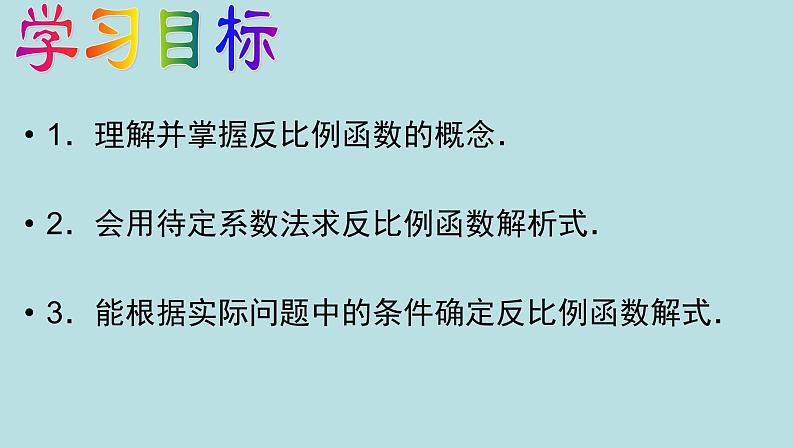 学习目标

• 1. 理解并掌握反比例函数的概念.

• 2. 会用待定系数法求反比例函数解析式.

• 3. 能根据实际问题中的条件确定反比例函数解式.